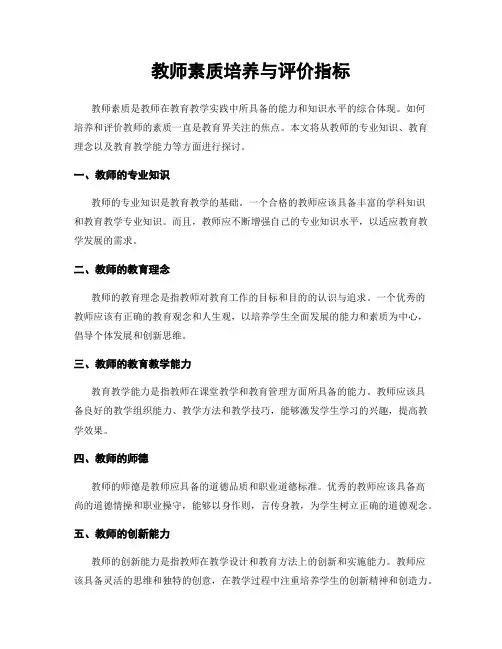 教师素质培养与评价指标

教师素质是教师在教育教学实践中所具备的能力和知识水平的综合体现。如何培养和评价教师的素质一直是教育界关注的焦点。本文将从教师的专业知识、教育理念以及教育教学能力等方面进行探讨。

一、教师的专业知识

教师的专业知识是教育教学的基础。一个合格的教师应该具备丰富的学科知识和教育教学专业知识。而且，教师应不断增强自己的专业知识水平，以适应教育教学发展的需求。

二、教师的教育理念

教师的教育理念是指教师对教育工作的目标和目的的认识与追求。一个优秀的教师应该有正确的教育观念和人生观，以培养学生全面发展的能力和素质为中心，倡导个体发展和创新思维。

三、教师的教育教学能力

教育教学能力是指教师在课堂教学和教育管理方面所具备的能力。教师应该具备良好的教学组织能力、教学方法和教学技巧，能够激发学生学习的兴趣，提高教学效果。

四、教师的师德

教师的师德是教师应具备的道德品质和职业道德标准。优秀的教师应该具备高尚的道德情操和职业操守，能够以身作则，言传身教，为学生树立正确的道德观念。

五、教师的创新能力

教师的创新能力是指教师在教学设计和教育方法上的创新和实施能力。教师应该具备灵活的思维和独特的创意，在教学过程中注重培养学生的创新精神和创造力。